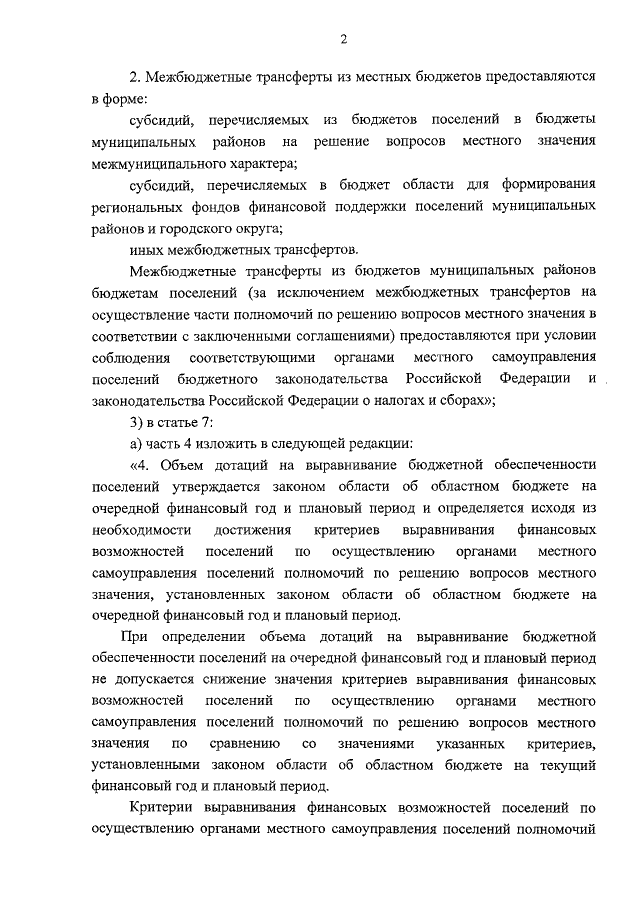 2

2. Межбюджетные трансферты из местных бюджетов предоставляются в форме:

субсидий, перечисляемых из бюджетов поселений в бюджеты муниципальных районов на решение вопросов местного значения межмуниципального характера;

субсидий, перечисляемых в бюджет области для формирования региональных фондов финансовой поддержки поселений муниципальных районов и городского округа;

иных межбюджетных трансфертов.

Межбюджетные трансферты из бюджетов муниципальных районов бюджетам поселений (за исключением межбюджетных трансфертов на осуществление части полномочий по решению вопросов местного значения в соответствии с заключенными соглашениями) предоставляются при условии соблюдения соответствующими органами местного самоуправления поселений бюджетного законодательства Российской Федерации и законодательства Российской Федерации о налогах и сборах»;

3) в статье 7:

а) часть 4 изложить в следующей редакции:

«4. Объем дотаций на выравнивание бюджетной обеспеченности поселений утверждается законом области об областном бюджете на очередной финансовый год и плановый период и определяется исходя из необходимости достижения критериев выравнивания финансовых возможностей поселений по осуществлению органами местного самоуправления поселений полномочий по решению вопросов местного значения, установленных законом области об областном бюджете на очередной финансовый год и плановый период.

При определении объема дотаций на выравнивание бюджетной обеспеченности поселений на очередной финансовый год и плановый период не допускается снижение значения критериев выравнивания финансовых возможностей поселений по осуществлению органами местного самоуправления поселений полномочий по решению вопросов местного значения по сравнению со значениями указанных критериев, установленными законом области об областном бюджете на текущий финансовый год и плановый период.

Критерии выравнивания финансовых возможностей поселений по осуществлению органами местного самоуправления поселений полномочий